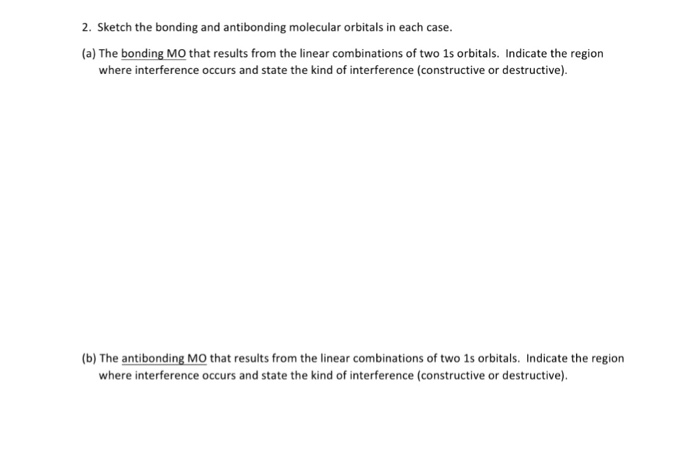 2. Sketch the bonding and antibonding molecular orbitals in each case.

(a) The bonding MO that results from the linear combinations of two 1s orbitals. Indicate the region where interference occurs and state the kind of interference (constructive or destructive).

(b) The antibonding MO that results from the linear combinations of two 1s orbitals. Indicate the region where interference occurs and state the kind of interference (constructive or destructive).